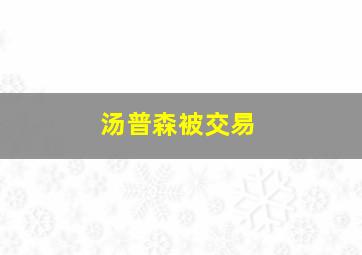 汤普森被交易